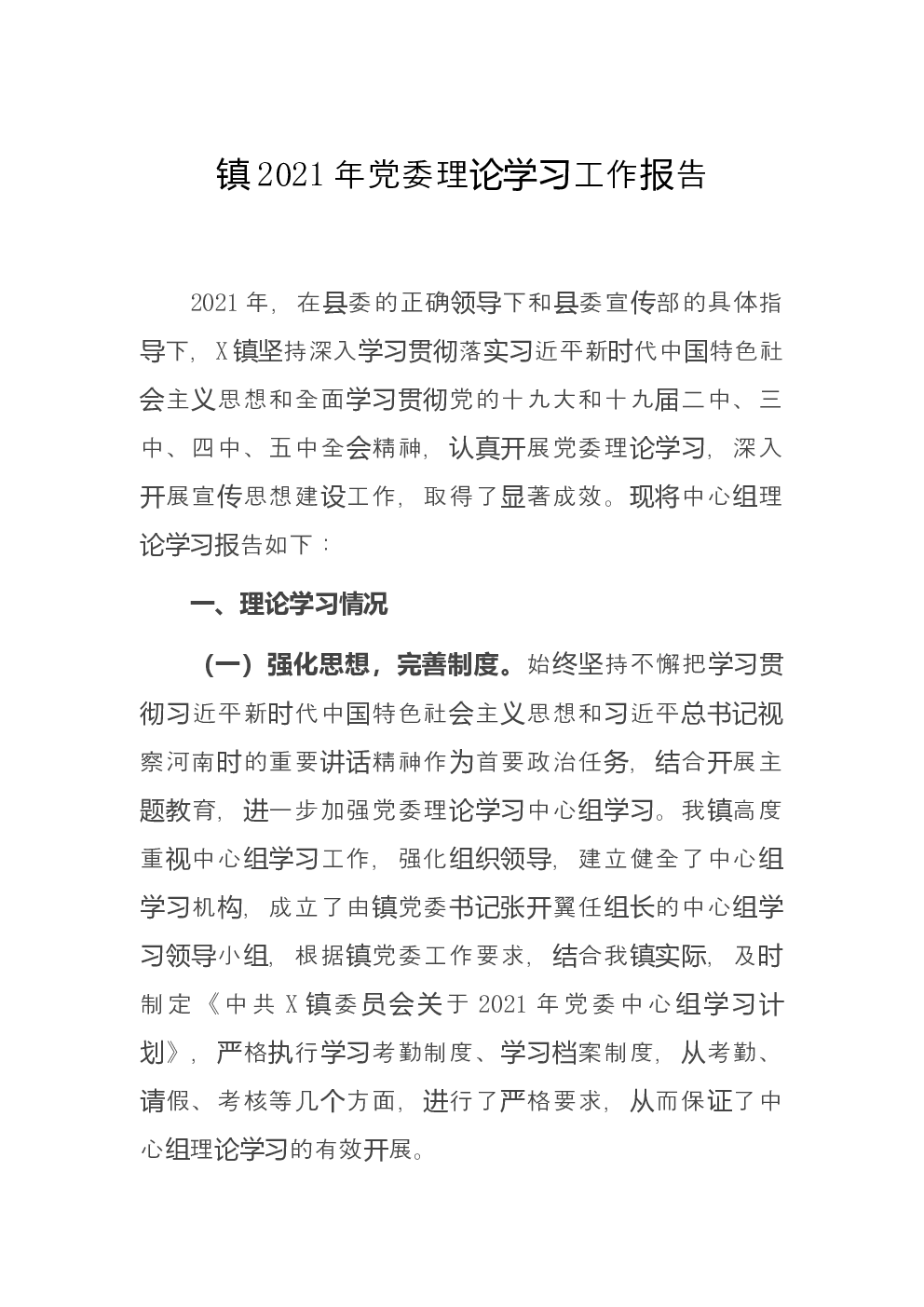 镇2021年党委理论学习工作报告

2021年，在县委的正确领导下和县委宣传部的具体指导下，X镇坚持深入学习贯彻落实习近平新时代中国特色社会主义思想和全面学习贯彻党的十九大和十九届二中、三中、四中、五中全会精神，认真开展党委理论学习，深入开展宣传思想建设工作，取得了显著成效。现将中心组理论学习报告如下：

一、理论学习情况

（一）强化思想，完善制度。始终坚持不懈把学习贯彻习近平新时代中国特色社会主义思想和习近平总书记视察河南时的重要讲话精神作为首要政治任务，结合开展主题教育，进一步加强党委理论学习中心组学习。我镇高度重视中心组学习工作，强化组织领导，建立健全了中心组学习机构，成立了由镇党委书记张开翼任组长的中心组学习领导小组，根据镇党委工作要求，结合我镇实际，及时制定《中共X镇委员会关于2021年党委中心组学习计划》，严格执行学习考勤制度、学习档案制度，从考勤、请假、考核等几个方面，进行了严格要求，从而保证了中心组理论学习的有效开展。